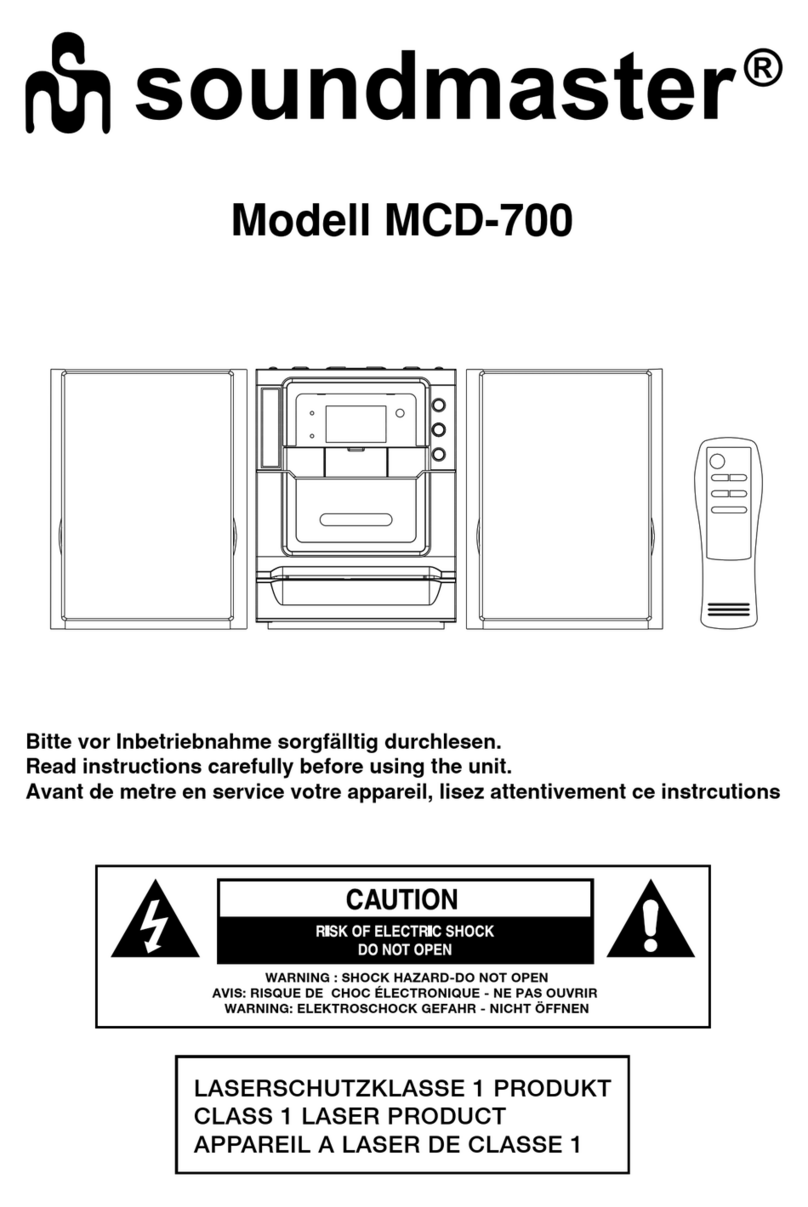 soundmaster®

Modell MCD-700

Bitte vor Inbetriebnahme sorgfälltig durchlesen.
Read instructions carefully before using the unit.
Avant de metre en service votre appareil, lisez attentivement ce instrcutions

CAUTION
RISK OF ELECTRIC SHOCK
DO NOT OPEN

WARNING : SHOCK HAZARD-DO NOT OPEN
AVIS: RISQUE DE CHOC ÉLECTRONIQUE - NE PAS OUVRIR
WARNING: ELEKTROSCHOCK GEFAHR - NICHT ÖFFNEN

LASERSCHUTZKLASSE 1 PRODUKT
CLASS 1 LASER PRODUCT
APPAREIL A LASER DE CLASSE 1